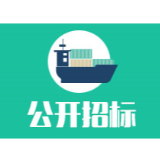 公开招标